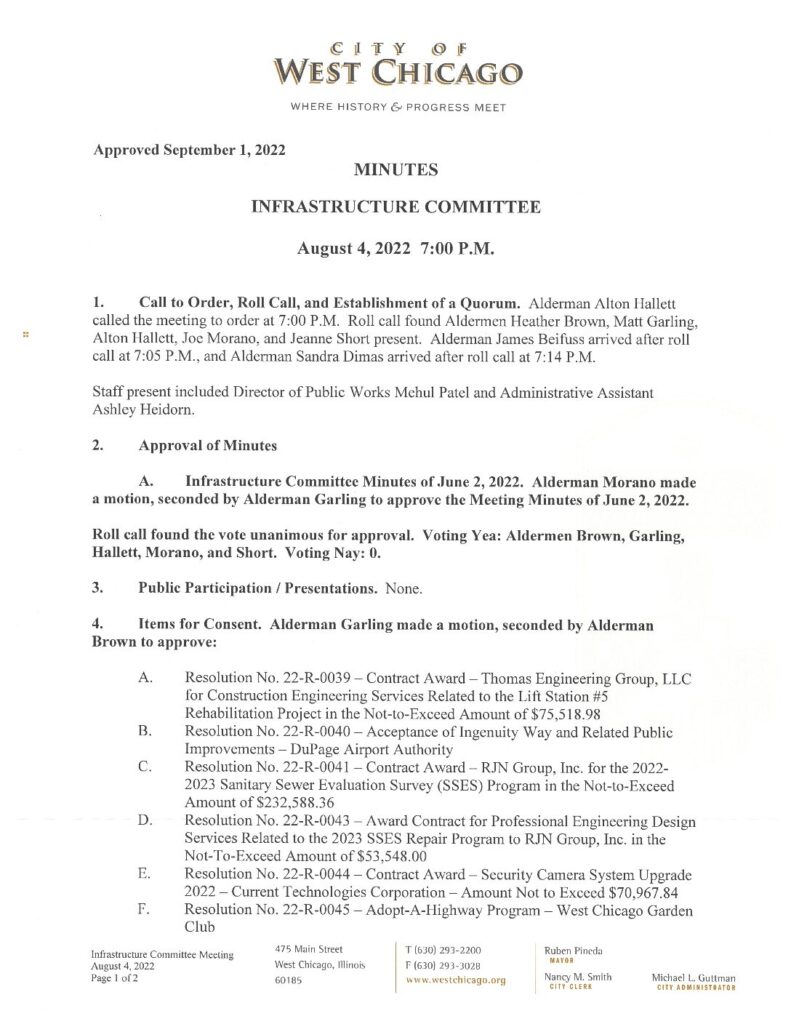 CITY OF
WEST CHICAGO

WHERE HISTORY & PROGRESS MEET

Approved September 1, 2022

MINUTES

INFRASTRUCTURE COMMITTEE

August 4, 2022 7:00 P.M.

1. Call to Order, Roll Call, and Establishment of a Quorum. Alderman Alton Hallett called the meeting to order at 7:00 P.M. Roll call found Aldermen Heather Brown, Matt Garling, Alton Hallett, Joe Morano, and Jeanne Short present. Alderman James Beifuss arrived after roll call at 7:05 P.M., and Alderman Sandra Dimas arrived after roll call at 7:14 P.M.

Staff present included Director of Public Works Mehul Patel and Administrative Assistant Ashley Heidorn.

2. Approval of Minutes

A. Infrastructure Committee Minutes of June 2, 2022. Alderman Morano made a motion, seconded by Alderman Garling to approve the Meeting Minutes of June 2, 2022.

Roll call found the vote unanimous for approval. Voting Yea: Aldermen Brown, Garling, Hallett, Morano, and Short. Voting Nay: 0.

3. Public Participation / Presentations. None.

4. Items for Consent. Alderman Garling made a motion, seconded by Alderman Brown to approve:

A. Resolution No. 22-R-0039 – Contract Award – Thomas Engineering Group, LLC for Construction Engineering Services Related to the Lift Station #5 Rehabilitation Project in the Not-to-Exceed Amount of $75,518.98
B. Resolution No. 22-R-0040 – Acceptance of Ingenuity Way and Related Public Improvements – DuPage Airport Authority
C. Resolution No. 22-R-0041 – Contract Award – RJN Group, Inc. for the 2022-2023 Sanitary Sewer Evaluation Survey (SSES) Program in the Not-to-Exceed Amount of $232,588.36
D. Resolution No. 22-R-0043 – Award Contract for Professional Engineering Design Services Related to the 2023 SSES Repair Program to RJN Group, Inc. in the Not-To-Exceed Amount of $53,548.00
E. Resolution No. 22-R-0044 – Contract Award – Security Camera System Upgrade 2022 – Current Technologies Corporation – Amount Not to Exceed $70,967.84
F. Resolution No. 22-R-0045 – Adopt-A-Highway Program – West Chicago Garden Club

Infrastructure Committee Meeting
August 4, 2022
Page 1 of 2

475 Main Street
West Chicago, Illinois
60185

T (630) 293-2200
F (630) 293-3028
www.westchicago.org

Ruben Pineda
MAYOR
Nancy M. Smith
CITY CLERK

Michael L. Guttman
CITY ADMINISTRATOR